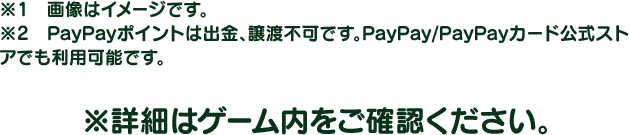 ※1　画像はイメージです。
※2　PayPayポイントは出金、譲渡不可です。PayPay/PayPayカード公式ストアでも利用可能です。

※詳細はゲーム内をご確認ください。